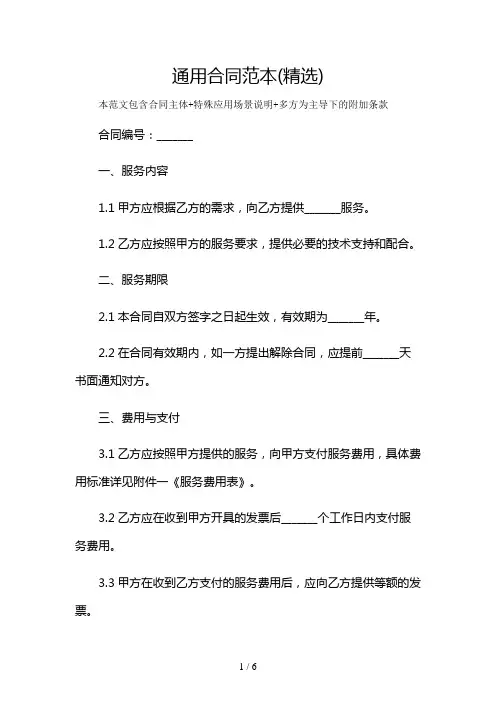 通用合同范本(精选)

本范文包含合同主体+特殊应用场景说明+多方为主导下的附加条款

合同编号：______

一、服务内容

1.1 甲方应根据乙方的需求，向乙方提供______服务。

1.2 乙方应按照甲方的服务要求，提供必要的技术支持和配合。

二、服务期限

2.1 本合同自双方签字之日起生效，有效期为______年。

2.2 在合同有效期内，如一方提出解除合同，应提前______天书面通知对方。

三、费用与支付

3.1 乙方应按照甲方提供的服务，向甲方支付服务费用，具体费用标准详见附件一《服务费用表》。

3.2 乙方应在收到甲方开具的发票后______个工作日内支付服务费用。

3.3 甲方在收到乙方支付的服务费用后，应向乙方提供等额的发票。

1 / 6